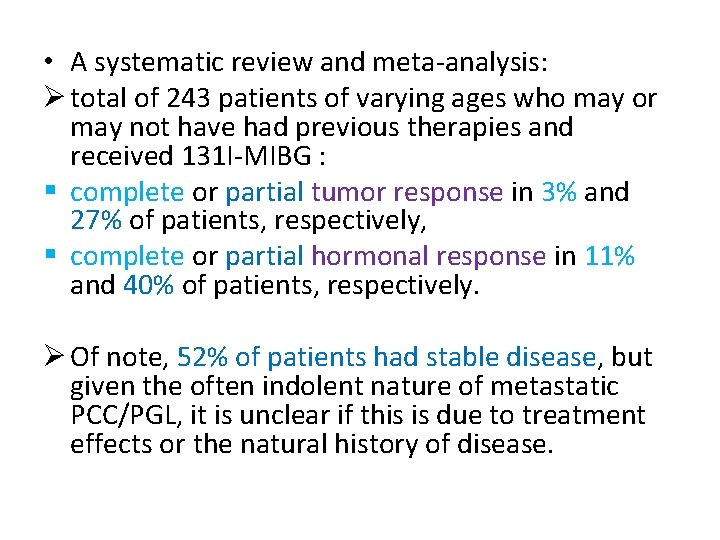 • A systematic review and meta-analysis:

➢ total of 243 patients of varying ages who may or may not have had previous therapies and received 131I-MIBG :

▪ complete or partial tumor response in 3% and 27% of patients, respectively,

▪ complete or partial hormonal response in 11% and 40% of patients, respectively.

➢ Of note, 52% of patients had stable disease, but given the often indolent nature of metastatic PCC/PGL, it is unclear if this is due to treatment effects or the natural history of disease.